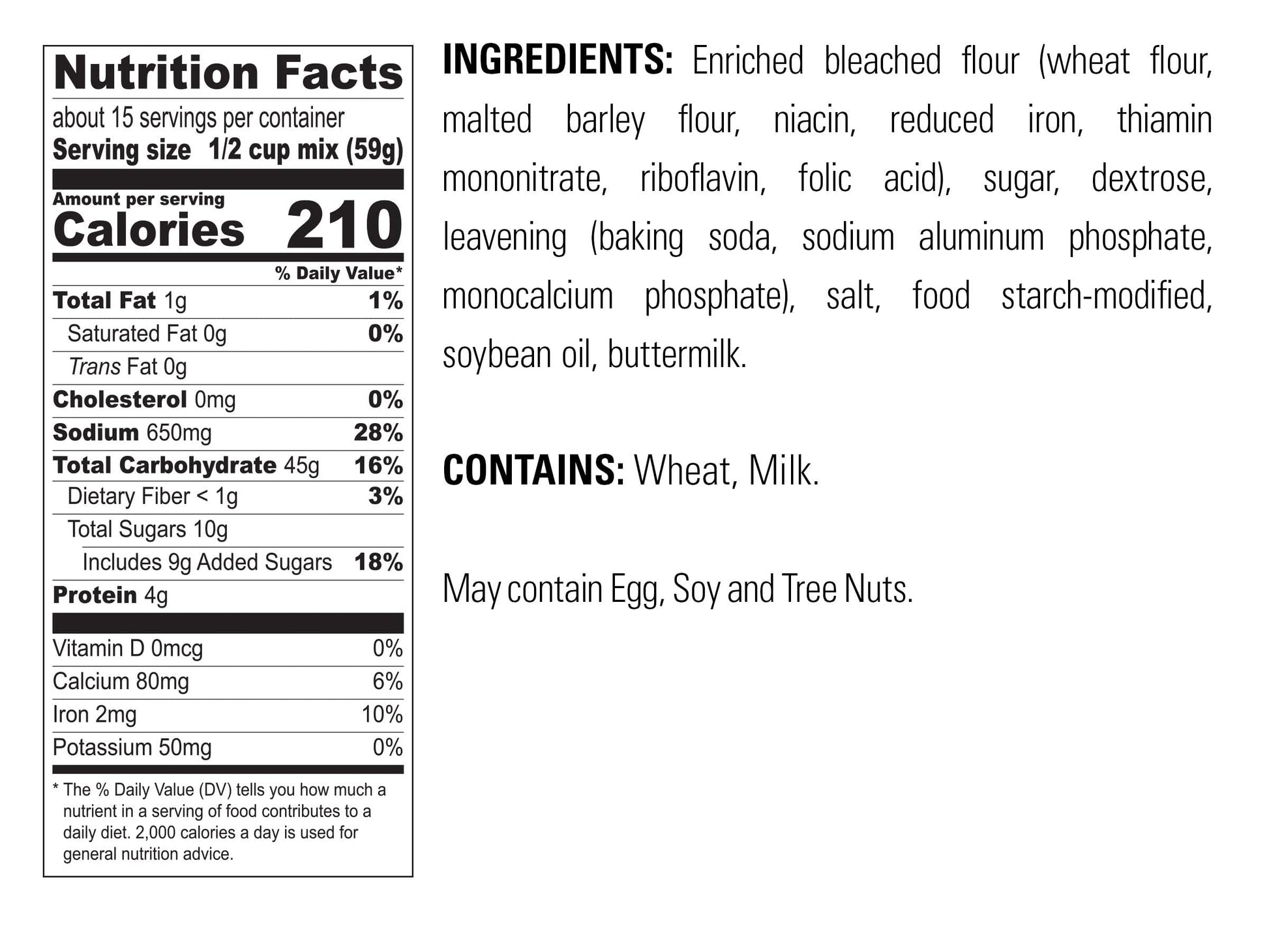 Nutrition Facts
about 15 servings per container
Serving size 1/2 cup mix (59g)

Amount per serving
Calories 210

| | % Daily Value* |
|---|---|
| Total Fat 1g | 1% |
| Saturated Fat 0g | 0% |
| Trans Fat 0g | |
| Cholesterol 0mg | 0% |
| Sodium 650mg | 28% |
| Total Carbohydrate 45g | 16% |
| Dietary Fiber < 1g | 3% |
| Total Sugars 10g | |
| Includes 9g Added Sugars | 18% |
| Protein 4g | |
| Vitamin D 0mcg | 0% |
| Calcium 80mg | 6% |
| Iron 2mg | 10% |
| Potassium 50mg | 0% |

* The % Daily Value (DV) tells you how much a nutrient in a serving of food contributes to a daily diet. 2,000 calories a day is used for general nutrition advice.

INGREDIENTS: Enriched bleached flour (wheat flour, malted barley flour, niacin, reduced iron, thiamin mononitrate, riboflavin, folic acid), sugar, dextrose, leavening (baking soda, sodium aluminum phosphate, monocalcium phosphate), salt, food starch-modified, soybean oil, buttermilk.

CONTAINS: Wheat, Milk.

May contain Egg, Soy and Tree Nuts.